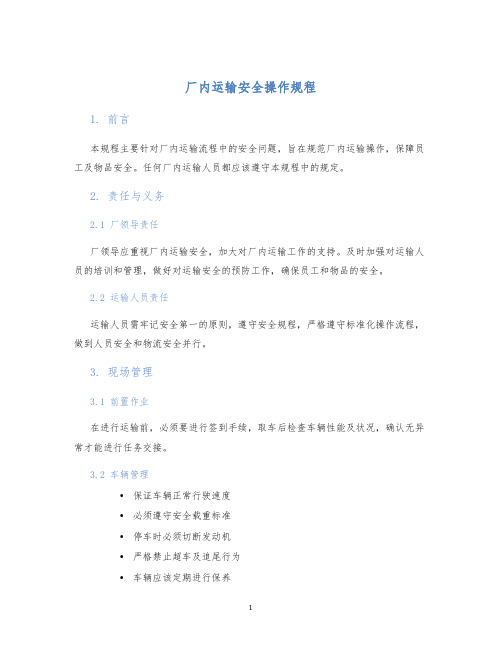 厂内运输安全操作规程

1. 前言

本规程主要针对厂内运输流程中的安全问题，旨在规范厂内运输操作，保障员工及物品安全。任何厂内运输人员都应该遵守本规程中的规定。

2. 责任与义务

2.1 厂领导责任

厂领导应重视厂内运输安全，加大对厂内运输工作的支持。及时加强对运输人员的培训和管理，做好对运输安全的预防工作，确保员工和物品的安全。

2.2 运输人员责任

运输人员需牢记安全第一的原则，遵守安全规程，严格遵守标准化操作流程，做到人员安全和物流安全并行。

3. 现场管理

3.1 前置作业

在进行运输前，必须要进行签到手续，取车后检查车辆性能及状况，确认无异常才能进行任务交接。

3.2 车辆管理

• 保证车辆正常行驶速度
• 必须遵守安全载重标准
• 停车时必须切断发动机
• 严格禁止超车及追尾行为
• 车辆应该定期进行保养

1